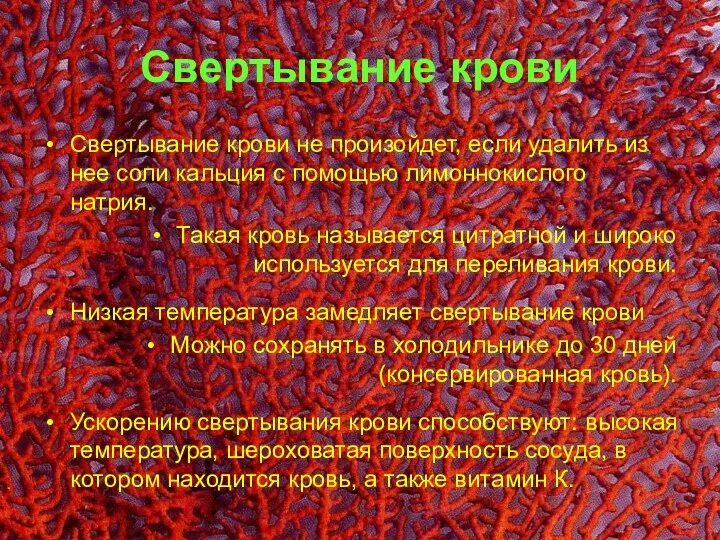 Свертывание крови

• Свертывание крови не произойдет, если удалить из нее соли кальция с помощью лимоннокислого натрия.

• Такая кровь называется цитратной и широко используется для переливания крови.

• Низкая температура замедляет свертывание крови

• Можно сохранять в холодильнике до 30 дней (консервированная кровь).

• Ускорению свертывания крови способствуют: высокая температура, шероховатая поверхность сосуда, в котором находится кровь, а также витамин К.